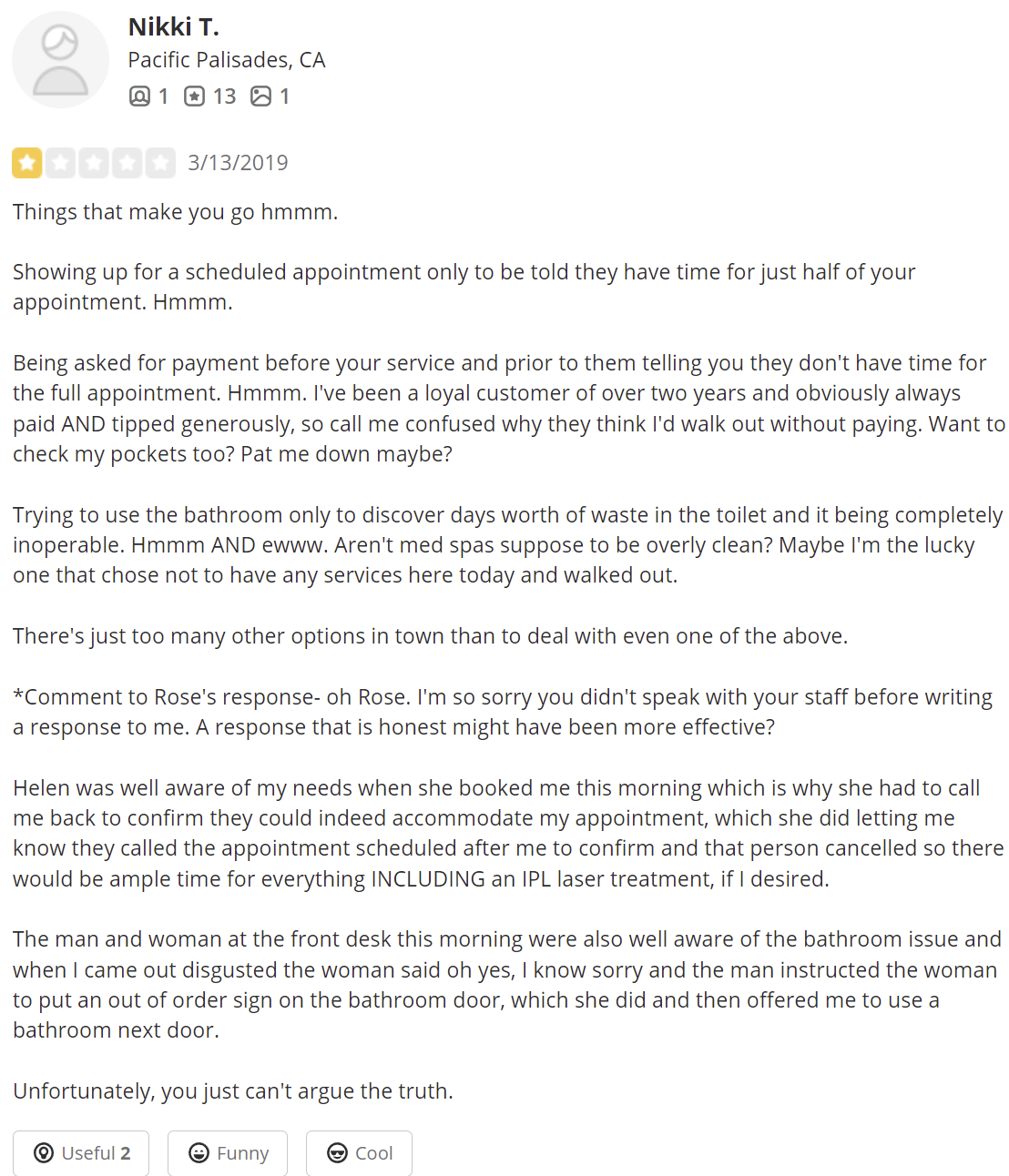 Nikki T.
Pacific Palisades, CA
1 13 1

3/13/2019

Things that make you go hmmm.

Showing up for a scheduled appointment only to be told they have time for just half of your appointment. Hmmm.

Being asked for payment before your service and prior to them telling you they don't have time for the full appointment. Hmmm. I've been a loyal customer of over two years and obviously always paid AND tipped generously, so call me confused why they think I'd walk out without paying. Want to check my pockets too? Pat me down maybe?

Trying to use the bathroom only to discover days worth of waste in the toilet and it being completely inoperable. Hmmm AND ewww. Aren't med spas suppose to be overly clean? Maybe I'm the lucky one that chose not to have any services here today and walked out.

There's just too many other options in town than to deal with even one of the above.

*Comment to Rose's response- oh Rose. I'm so sorry you didn't speak with your staff before writing a response to me. A response that is honest might have been more effective?

Helen was well aware of my needs when she booked me this morning which is why she had to call me back to confirm they could indeed accommodate my appointment, which she did letting me know they called the appointment scheduled after me to confirm and that person cancelled so there would be ample time for everything INCLUDING an IPL laser treatment, if I desired.

The man and woman at the front desk this morning were also well aware of the bathroom issue and when I came out disgusted the woman said oh yes, I know sorry and the man instructed the woman to put an out of order sign on the bathroom door, which she did and then offered me to use a bathroom next door.

Unfortunately, you just can't argue the truth.

Useful 2 Funny Cool